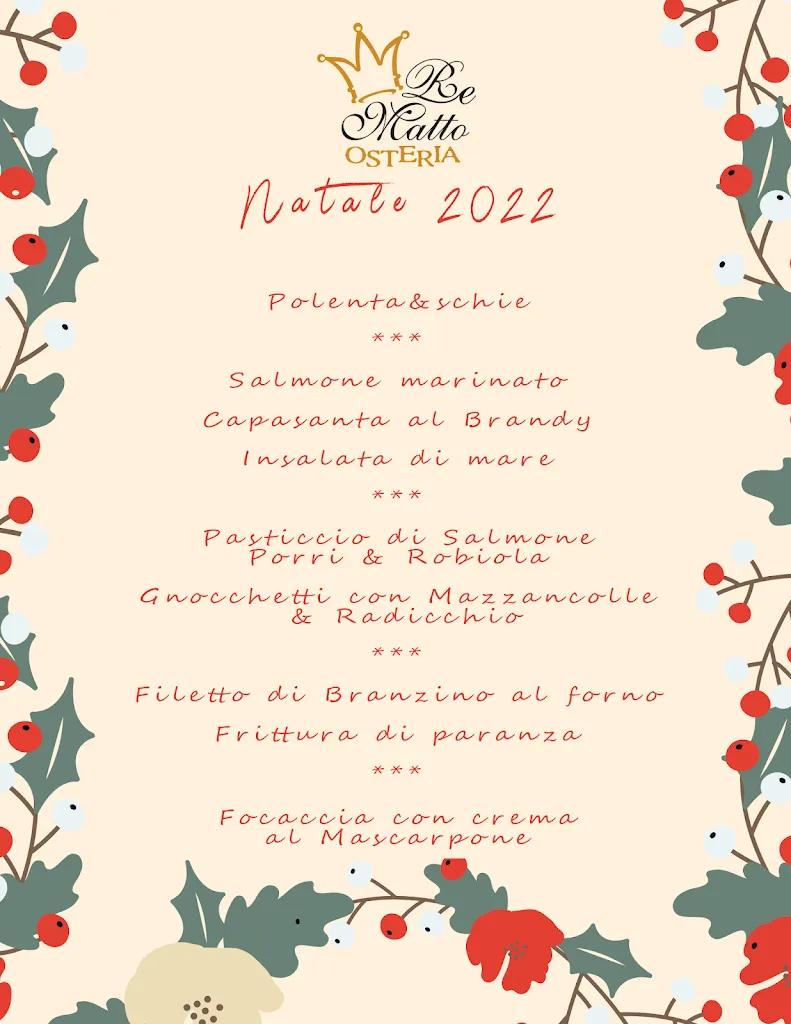 Re Matto
OSTERIA

Natale 2022

Polenta&schie

***

Salmone marinato

Capasanta al Brandy

Insalata di mare

***

Pasticcio di Salmone Porri & Robiola

Gnocchetti con Mazzancolle & Radicchio

***

Filetto di Branzino al forno

Frittura di paranza

***

Focaccia con crema al Mascarpone